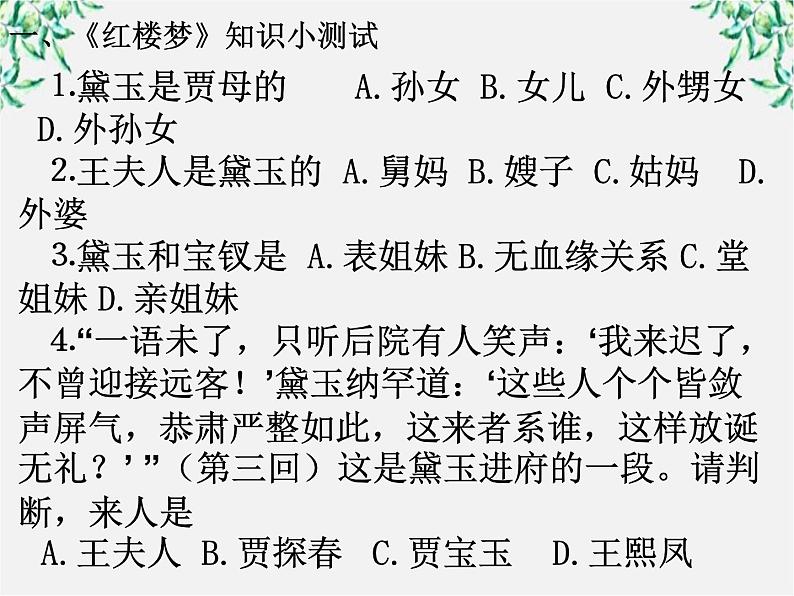 一、《红楼梦》知识小测试

1.黛玉是贾母的 A.孙女 B.女儿 C.外甥女 D.外孙女

2.王夫人是黛玉的 A.舅妈 B.嫂子 C.姑妈 D.外婆

3.黛玉和宝钗是 A.表姐妹 B.无血缘关系 C.堂姐妹 D.亲姐妹

4.“一语未了，只听后院有人笑声：‘我来迟了，不曾迎接远客！’黛玉纳罕道：‘这些人个个皆敛声屏气，恭肃严整如此，这来者系谁，这样放诞无礼？’”（第三回）这是黛玉进府的一段。请判断，来人是

A.王夫人 B.贾探春 C.贾宝玉 D.王熙凤